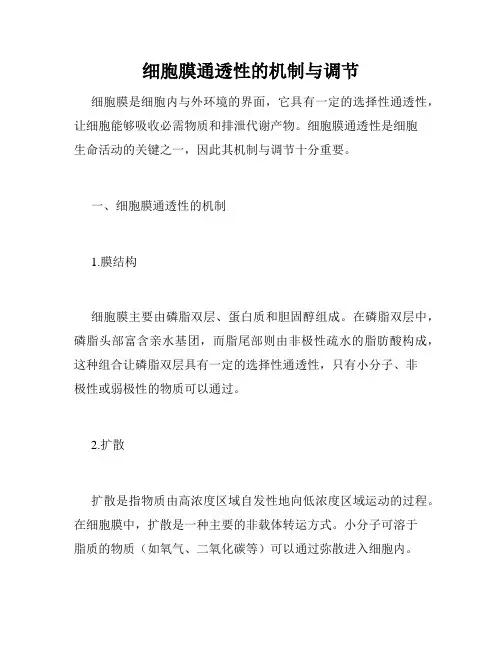 细胞膜通透性的机制与调节

细胞膜是细胞内与外环境的界面，它具有一定的选择性通透性，让细胞能够吸收必需物质和排泄代谢产物。细胞膜通透性是细胞生命活动的关键之一，因此其机制与调节十分重要。

一、细胞膜通透性的机制

1.膜结构

细胞膜主要由磷脂双层、蛋白质和胆固醇组成。在磷脂双层中，磷脂头部富含亲水基团，而脂尾部则由非极性疏水的脂肪酸构成，这种组合让磷脂双层具有一定的选择性通透性，只有小分子、非极性或弱极性的物质可以通过。

2.扩散

扩散是指物质由高浓度区域自发性地向低浓度区域运动的过程。在细胞膜中，扩散是一种主要的非载体转运方式。小分子可溶于脂质的物质（如氧气、二氧化碳等）可以通过弥散进入细胞内。